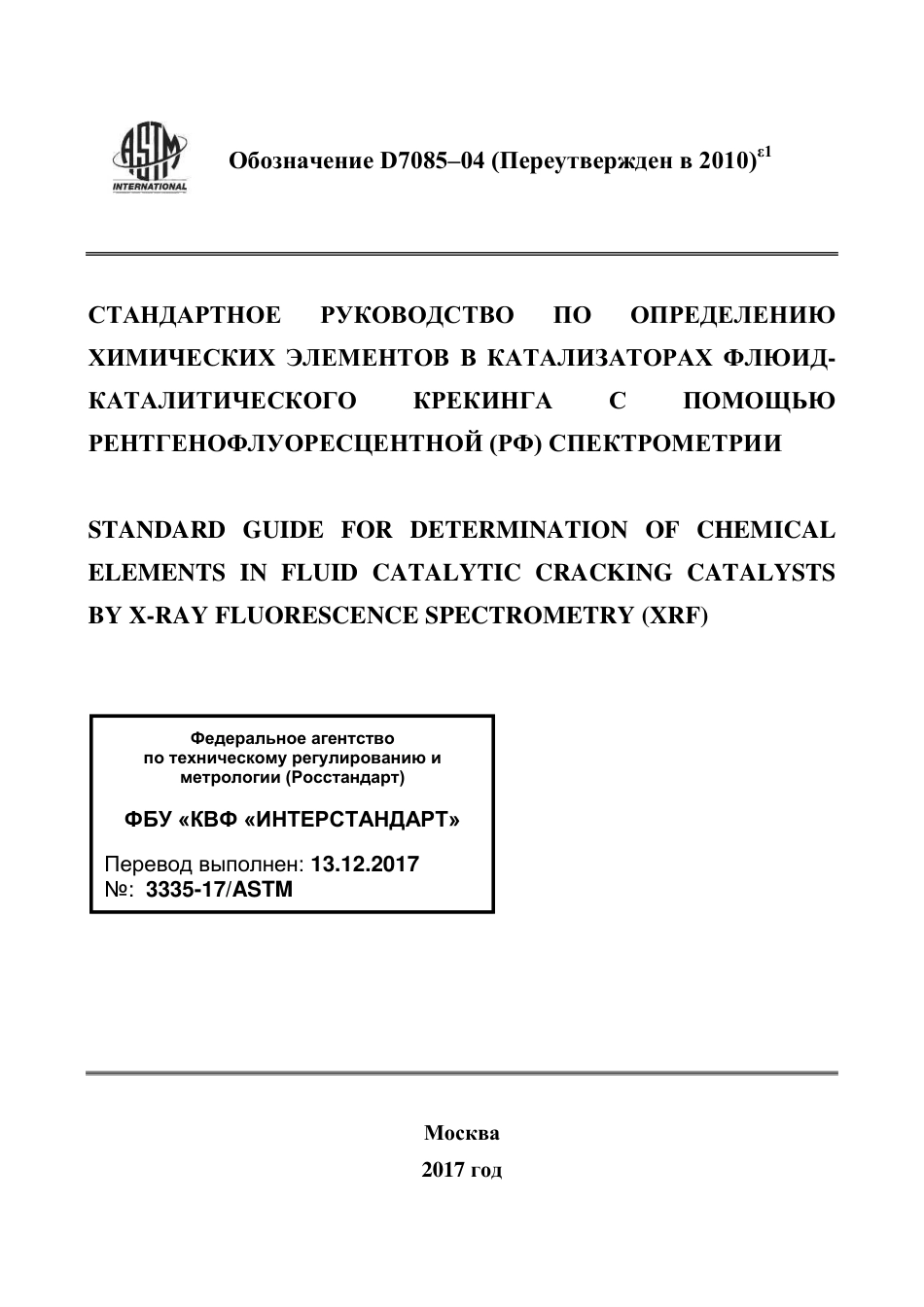 ASTM INTERNATIONAL

Обозначение D7085–04 (Переутвержден в 2010)$^{\varepsilon 1}$

СТАНДАРТНОЕ РУКОВОДСТВО ПО ОПРЕДЕЛЕНИЮ ХИМИЧЕСКИХ ЭЛЕМЕНТОВ В КАТАЛИЗАТОРАХ ФЛЮИД-КАТАЛИТИЧЕСКОГО КРЕКИНГА С ПОМОЩЬЮ РЕНТГЕНОФЛУОРЕСЦЕНТНОЙ (РФ) СПЕКТРОМЕТРИИ

STANDARD GUIDE FOR DETERMINATION OF CHEMICAL ELEMENTS IN FLUID CATALYTIC CRACKING CATALYSTS BY X-RAY FLUORESCENCE SPECTROMETRY (XRF)

Федеральное агентство по техническому регулированию и метрологии (Росстандарт)

ФБУ «КВФ «ИНТЕРСТАНДАРТ»

Перевод выполнен: 13.12.2017
№: 3335-17/ASTM

Москва
2017 год